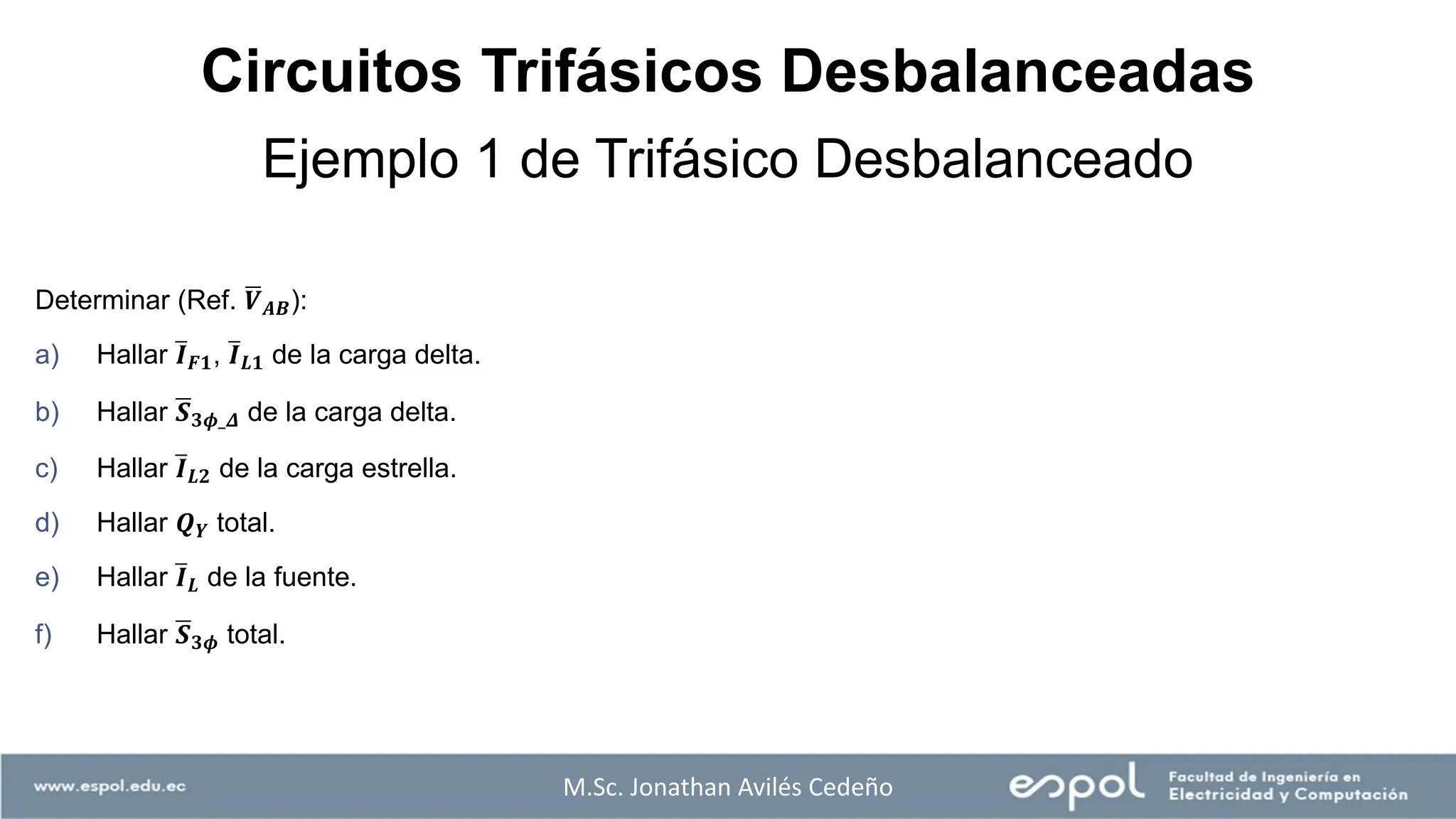 Circuitos Trifásicos Desbalanceadas

Ejemplo 1 de Trifásico Desbalanceado

Determinar (Ref. $\overline{V}_{AB}$):

a) Hallar $\overline{I}_{F1}$, $\overline{I}_{L1}$ de la carga delta.

b) Hallar $\overline{S}_{3\phi\_\Delta}$ de la carga delta.

c) Hallar $\overline{I}_{L2}$ de la carga estrella.

d) Hallar $Q_Y$ total.

e) Hallar $\overline{I}_L$ de la fuente.

f) Hallar $\overline{S}_{3\phi}$ total.

www.espol.edu.ec

M.Sc. Jonathan Avilés Cedeño

espol Facultad de Ingeniería en Electricidad y Computación